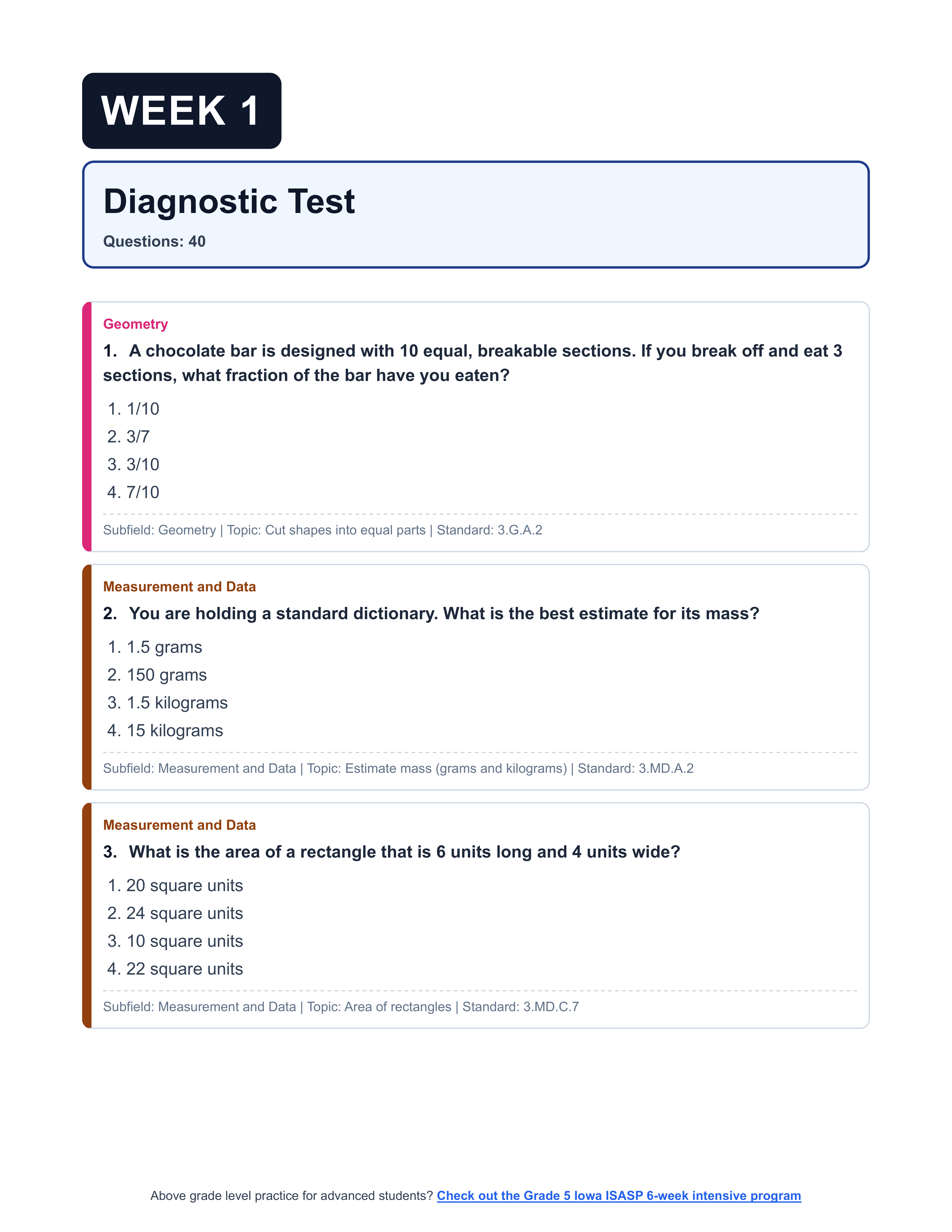 WEEK 1

Diagnostic Test

Questions: 40

Geometry

1. A chocolate bar is designed with 10 equal, breakable sections. If you break off and eat 3 sections, what fraction of the bar have you eaten?

1. 1/10
2. 3/7
3. 3/10
4. 7/10

Subfield: Geometry | Topic: Cut shapes into equal parts | Standard: 3.G.A.2

Measurement and Data

2. You are holding a standard dictionary. What is the best estimate for its mass?

1. 1.5 grams
2. 150 grams
3. 1.5 kilograms
4. 15 kilograms

Subfield: Measurement and Data | Topic: Estimate mass (grams and kilograms) | Standard: 3.MD.A.2

Measurement and Data

3. What is the area of a rectangle that is 6 units long and 4 units wide?

1. 20 square units
2. 24 square units
3. 10 square units
4. 22 square units

Subfield: Measurement and Data | Topic: Area of rectangles | Standard: 3.MD.C.7

Above grade level practice for advanced students? Check out the Grade 5 Iowa ISASP 6-week intensive program